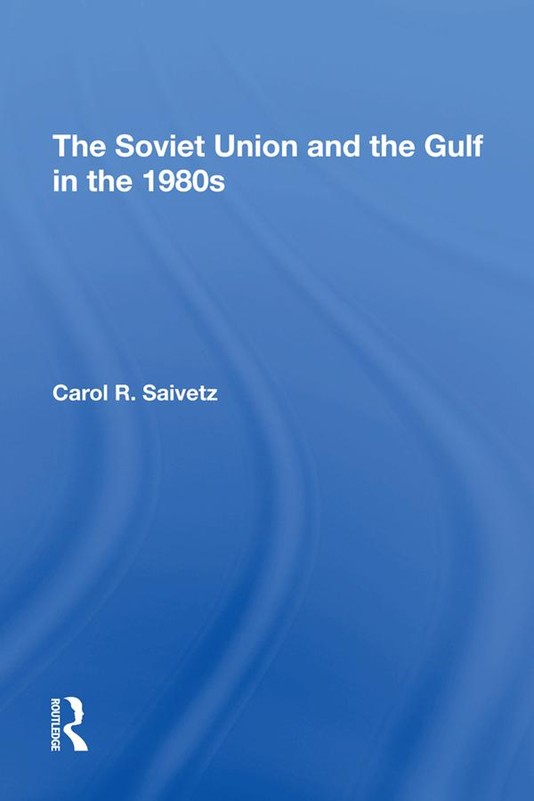 The Soviet Union and the Gulf in the 1980s

Carol R. Saivetz

ROUTLEDGE